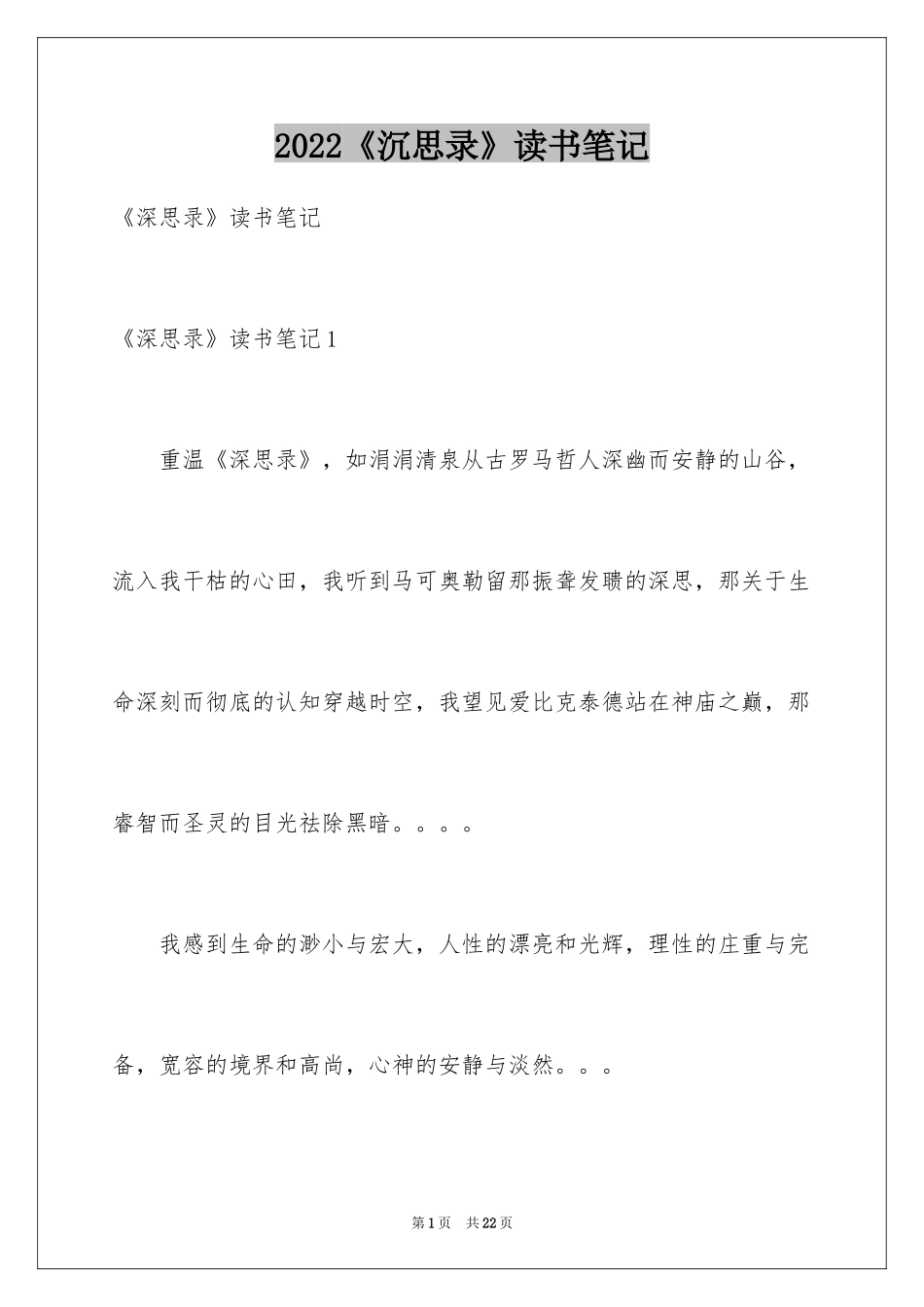 2022《沉思录》读书笔记

《深思录》读书笔记

《深思录》读书笔记1

重温《深思录》，如涓涓清泉从古罗马哲人深幽而安静的山谷，流入我干枯的心田，我听到马可奥勒留那振聋发聩的深思，那关于生命深刻而彻底的认知穿越时空，我望见爱比克泰德站在神庙之巅，那睿智而圣灵的目光祛除黑暗。。。。

我感到生命的渺小与宏大，人性的漂亮和光辉，理性的庄重与完备，宽容的境界和高尚，心神的安静与淡然。。。

第1页　共22页